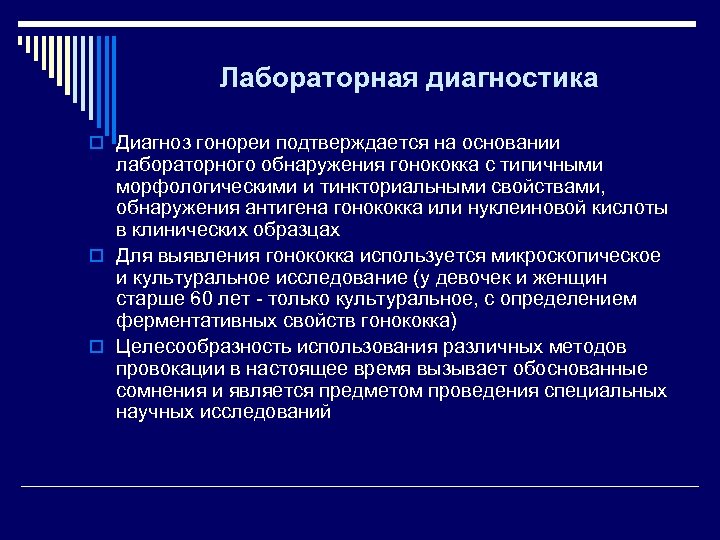 Лабораторная диагностика

Диагноз гонореи подтверждается на основании лабораторного обнаружения гонококка с типичными морфологическими и тинкториальными свойствами, обнаружения антигена гонококка или нуклеиновой кислоты в клинических образцах

Для выявления гонококка используется микроскопическое и культуральное исследование (у девочек и женщин старше 60 лет - только культуральное, с определением ферментативных свойств гонококка)

Целесообразность использования различных методов провокации в настоящее время вызывает обоснованные сомнения и является предметом проведения специальных научных исследований